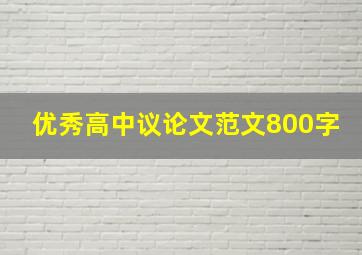 优秀高中议论文范文800字